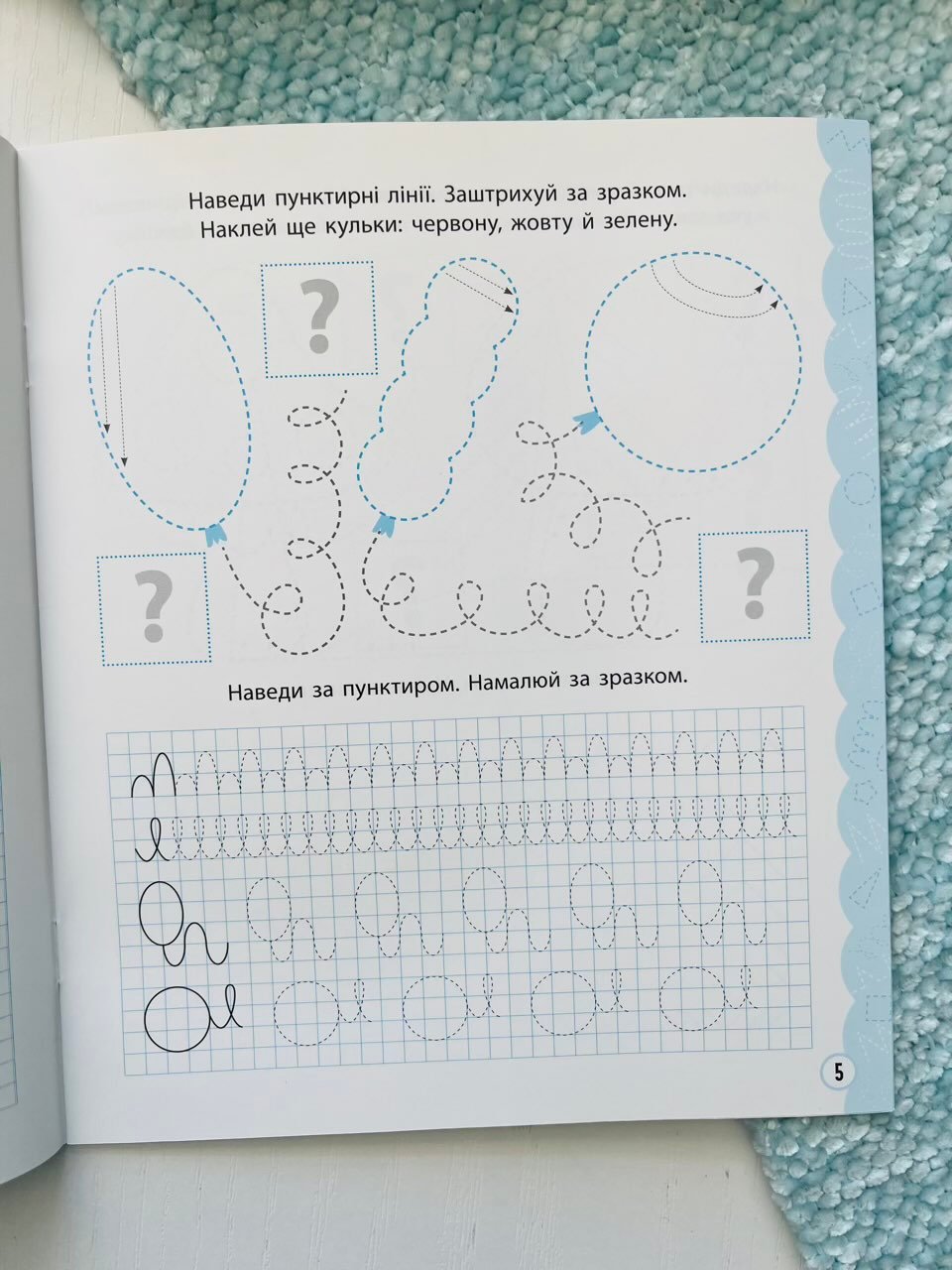 Наведи пунктирні лінії. Заштрихуй за зразком.
Наклей ще кульки: червону, жовту й зелену.

?

?

?

Наведи за пунктиром. Намалюй за зразком.

5